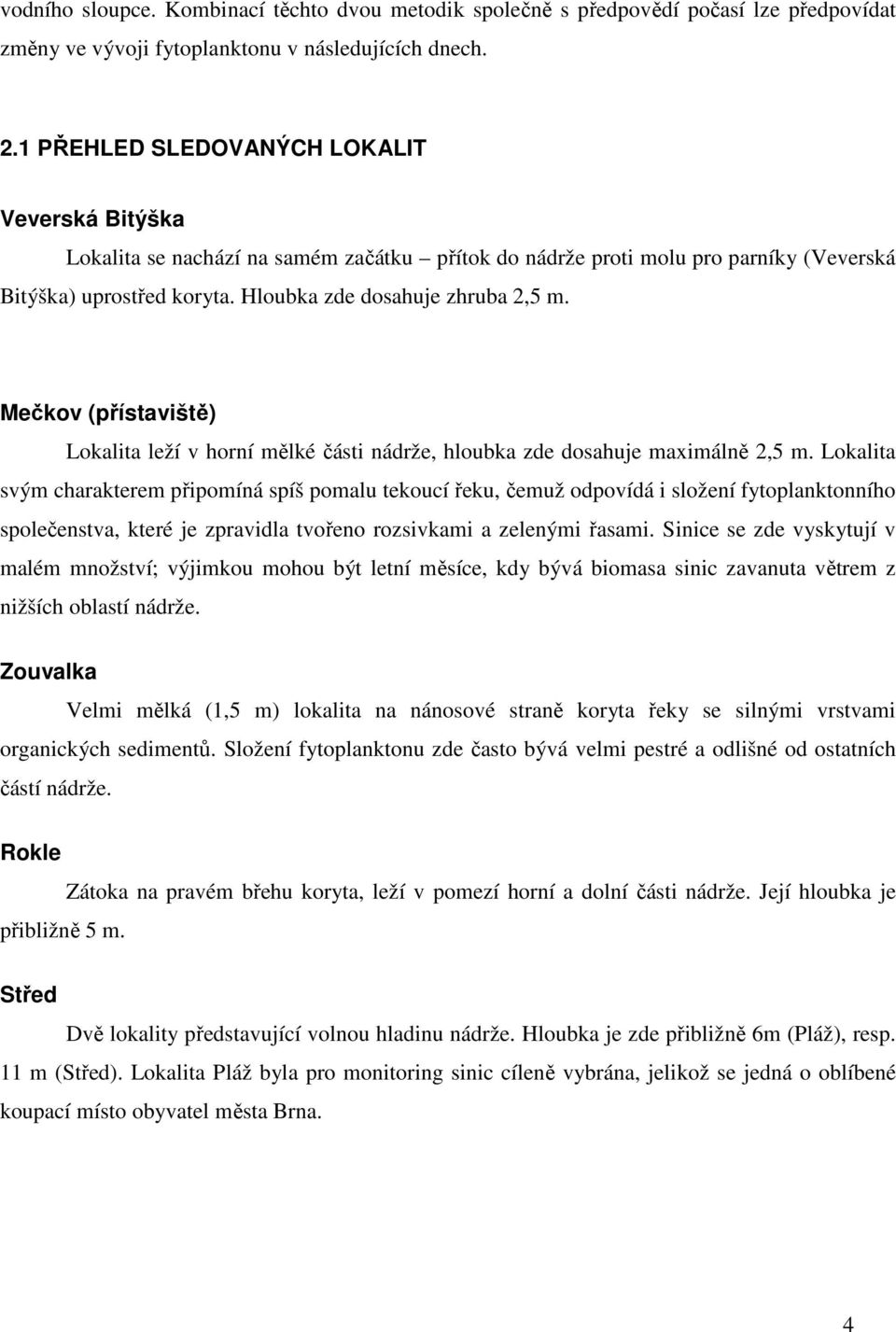 vodního sloupce. Kombinací těchto dvou metodik společně s předpovědí počasí lze předpovídat změny ve vývoji fytoplanktonu v následujících dnech.

2.1 PŘEHLED SLEDOVANÝCH LOKALIT

Veverská Bitýška

Lokalita se nachází na samém začátku – přítok do nádrže proti molu pro parníky (Veverská Bitýška) uprostřed koryta. Hloubka zde dosahuje zhruba 2,5 m.

Mečkov (přístaviště)

Lokalita leží v horní mělké části nádrže, hloubka zde dosahuje maximálně 2,5 m. Lokalita svým charakterem připomíná spíš pomalu tekoucí řeku, čemuž odpovídá i složení fytoplanktonního společenstva, které je zpravidla tvořeno rozsivkami a zelenými řasami. Sinice se zde vyskytují v malém množství; výjimkou mohou být letní měsíce, kdy bývá biomasa sinic zavanuta větrem z nižších oblastí nádrže.

Zouvalka

Velmi mělká (1,5 m) lokalita na nánosové straně koryta řeky se silnými vrstvami organických sedimentů. Složení fytoplanktonu zde často bývá velmi pestré a odlišné od ostatních částí nádrže.

Rokle

Zátoka na pravém břehu koryta, leží v pomezí horní a dolní části nádrže. Její hloubka je přibližně 5 m.

Střed

Dvě lokality představující volnou hladinu nádrže. Hloubka je zde přibližně 6m (Pláž), resp. 11 m (Střed). Lokalita Pláž byla pro monitoring sinic cíleně vybrána, jelikož se jedná o oblíbené koupací místo obyvatel města Brna.

4